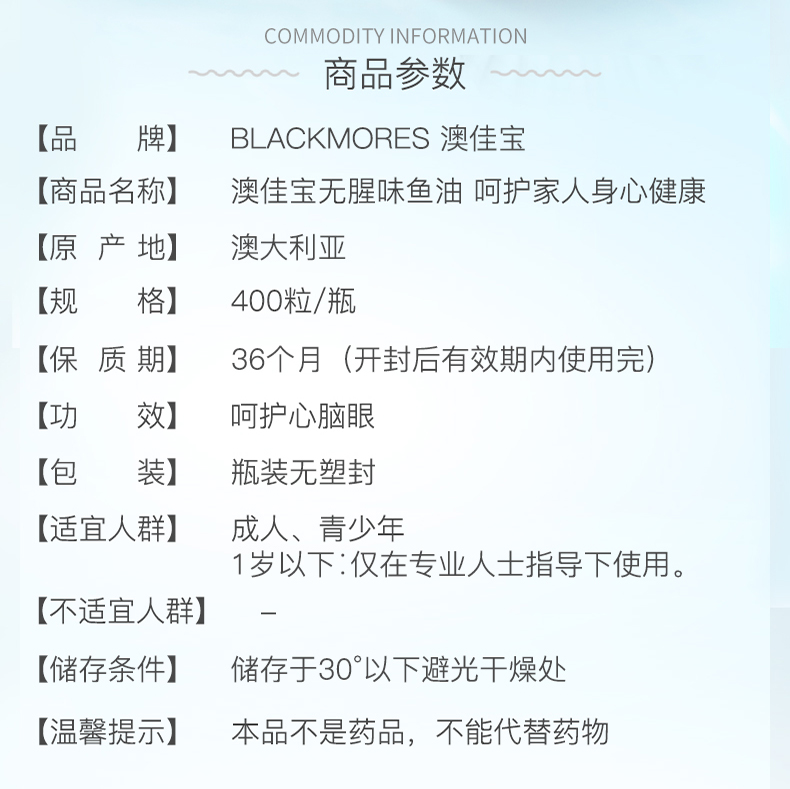 COMMODITY INFORMATION
商品参数

【品　　牌】 BLACKMORES 澳佳宝

【商品名称】 澳佳宝无腥味鱼油 呵护家人身心健康

【原 产 地】 澳大利亚

【规　　格】 400粒/瓶

【保 质 期】 36个月（开封后有效期内使用完）

【功　　效】 呵护心脑眼

【包　　装】 瓶装无塑封

【适宜人群】 成人、青少年
1岁以下：仅在专业人士指导下使用。

【不适宜人群】 –

【储存条件】 储存于30°以下避光干燥处

【温馨提示】 本品不是药品，不能代替药物